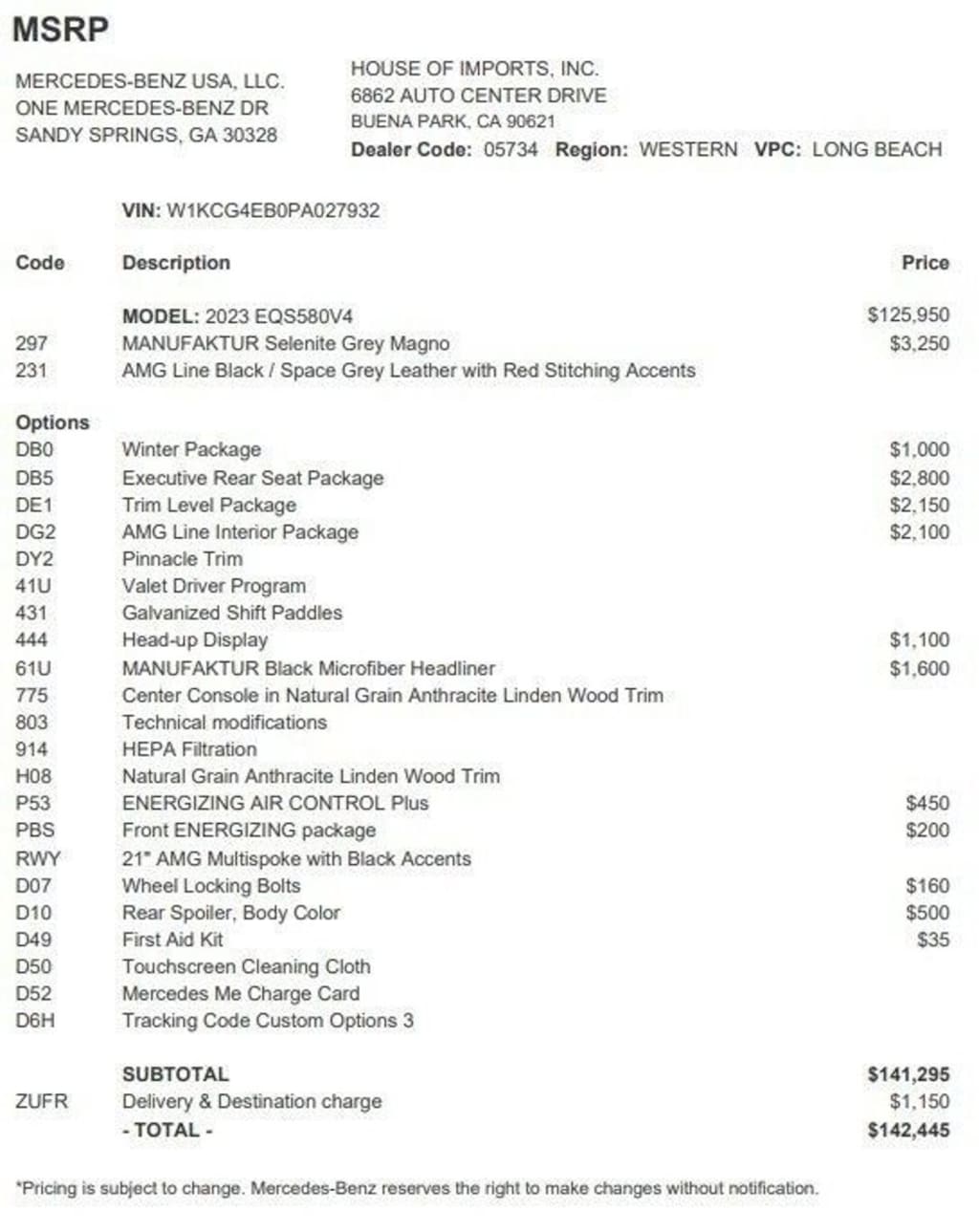 MSRP

MERCEDES-BENZ USA, LLC.
ONE MERCEDES-BENZ DR
SANDY SPRINGS, GA 30328

HOUSE OF IMPORTS, INC.
6862 AUTO CENTER DRIVE
BUENA PARK, CA 90621
Dealer Code: 05734 Region: WESTERN VPC: LONG BEACH

VIN: W1KCG4EB0PA027932

| Code | Description | Price |
|---|---|---|
| | MODEL: 2023 EQS580V4 | $125,950 |
| 297 | MANUFAKTUR Selenite Grey Magno | $3,250 |
| 231 | AMG Line Black / Space Grey Leather with Red Stitching Accents | |
| Options | | |
| DB0 | Winter Package | $1,000 |
| DB5 | Executive Rear Seat Package | $2,800 |
| DE1 | Trim Level Package | $2,150 |
| DG2 | AMG Line Interior Package | $2,100 |
| DY2 | Pinnacle Trim | |
| 41U | Valet Driver Program | |
| 431 | Galvanized Shift Paddles | |
| 444 | Head-up Display | $1,100 |
| 61U | MANUFAKTUR Black Microfiber Headliner | $1,600 |
| 775 | Center Console in Natural Grain Anthracite Linden Wood Trim | |
| 803 | Technical modifications | |
| 914 | HEPA Filtration | |
| H08 | Natural Grain Anthracite Linden Wood Trim | |
| P53 | ENERGIZING AIR CONTROL Plus | $450 |
| PBS | Front ENERGIZING package | $200 |
| RWY | 21" AMG Multispoke with Black Accents | |
| D07 | Wheel Locking Bolts | $160 |
| D10 | Rear Spoiler, Body Color | $500 |
| D49 | First Aid Kit | $35 |
| D50 | Touchscreen Cleaning Cloth | |
| D52 | Mercedes Me Charge Card | |
| D6H | Tracking Code Custom Options 3 | |
| | SUBTOTAL | $141,295 |
| ZUFR | Delivery & Destination charge | $1,150 |
| | - TOTAL - | $142,445 |

*Pricing is subject to change. Mercedes-Benz reserves the right to make changes without notification.